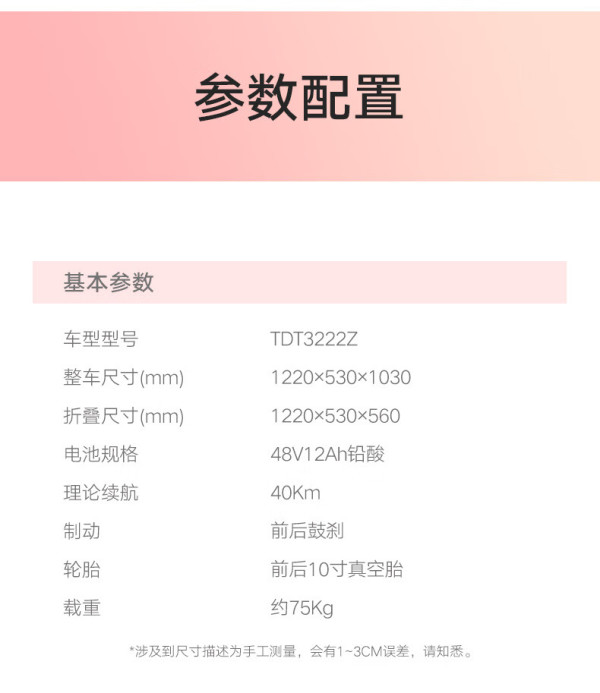 参数配置

基本参数

车型型号 TDT3222Z
整车尺寸(mm) 1220×530×1030
折叠尺寸(mm) 1220×530×560
电池规格 48V12Ah铅酸
理论续航 40Km
制动 前后鼓刹
轮胎 前后10寸真空胎
载重 约75Kg

*涉及到尺寸描述为手工测量，会有1~3CM误差，请知悉。